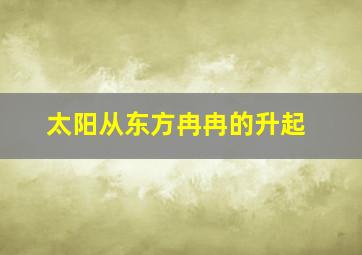 太阳从东方冉冉的升起